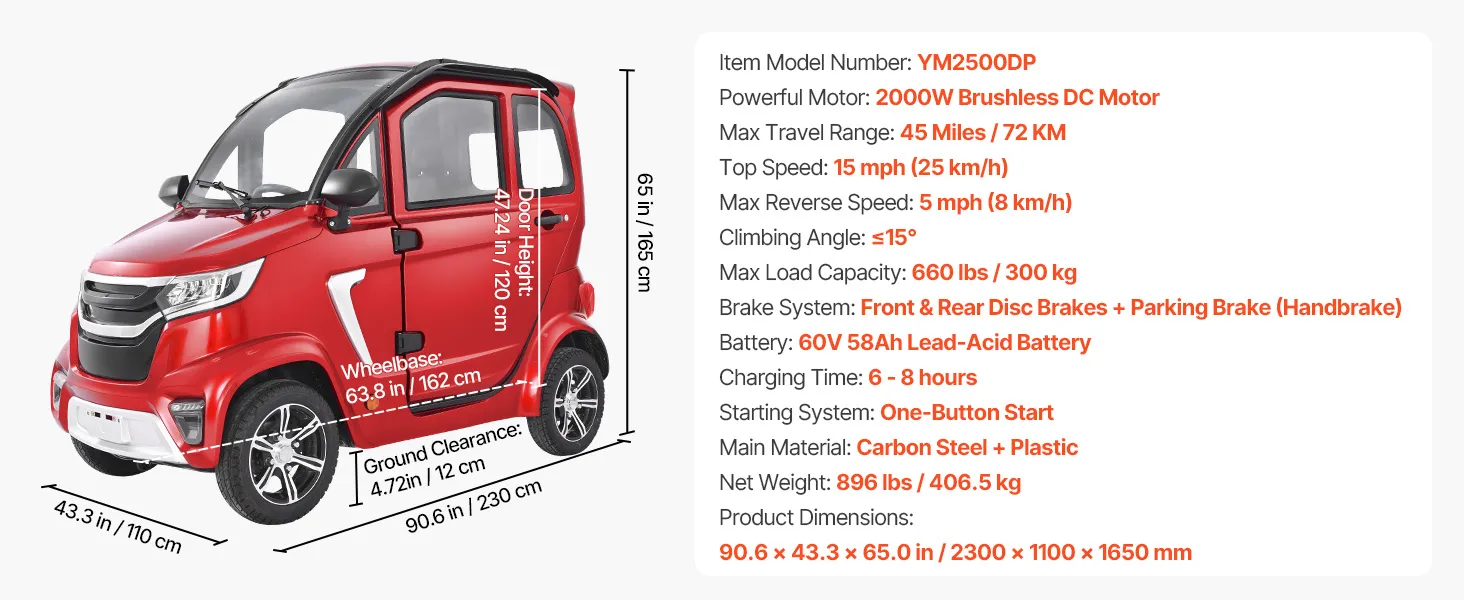 Door Height:
47.24 in / 120 cm

65 in / 165 cm

Wheelbase:
63.8 in / 162 cm

Ground Clearance:
4.72in / 12 cm

43.3 in / 110 cm

90.6 in / 230 cm

Item Model Number: YM2500DP
Powerful Motor: 2000W Brushless DC Motor
Max Travel Range: 45 Miles / 72 KM
Top Speed: 15 mph (25 km/h)
Max Reverse Speed: 5 mph (8 km/h)
Climbing Angle: ≤15°
Max Load Capacity: 660 lbs / 300 kg
Brake System: Front & Rear Disc Brakes + Parking Brake (Handbrake)
Battery: 60V 58Ah Lead-Acid Battery
Charging Time: 6 - 8 hours
Starting System: One-Button Start
Main Material: Carbon Steel + Plastic
Net Weight: 896 lbs / 406.5 kg
Product Dimensions:
90.6 × 43.3 × 65.0 in / 2300 × 1100 × 1650 mm